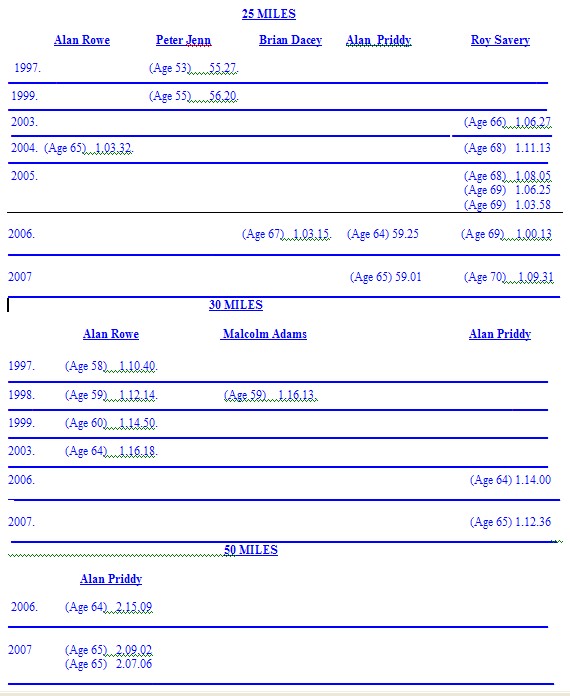 25 MILES

| | Alan Rowe | Peter Jenn | Brian Dacey | Alan Priddy | Roy Savery |
|---|---|---|---|---|---|
| 1997. | | (Age 53) 55.27. | | | |
| 1999. | | (Age 55) 56.20. | | | |
| 2003. | | | | | (Age 66) 1.06.27 |
| 2004. | (Age 65) 1.03.32. | | | | (Age 68) 1.11.13 |
| 2005. | | | | | (Age 68) 1.08.05 (Age 69) 1.06.25 (Age 69) 1.03.58 |
| 2006. | | | (Age 67) 1.03.15. | (Age 64) 59.25 | (Age 69) 1.00.13 |
| 2007 | | | | (Age 65) 59.01 | (Age 70) 1.09.31 |

30 MILES

| | Alan Rowe | Malcolm Adams | Alan Priddy |
|---|---|---|---|
| 1997. | (Age 58) 1.10.40. | | |
| 1998. | (Age 59) 1.12.14. | (Age 59) 1.16.13. | |
| 1999. | (Age 60) 1.14.50. | | |
| 2003. | (Age 64) 1.16.18. | | |
| 2006. | | | (Age 64) 1.14.00 |
| 2007. | | | (Age 65) 1.12.36 |

50 MILES

| | Alan Priddy |
|---|---|
| 2006. | (Age 64) 2.15.09 |
| 2007 | (Age 65) 2.09.02 (Age 65) 2.07.06 |